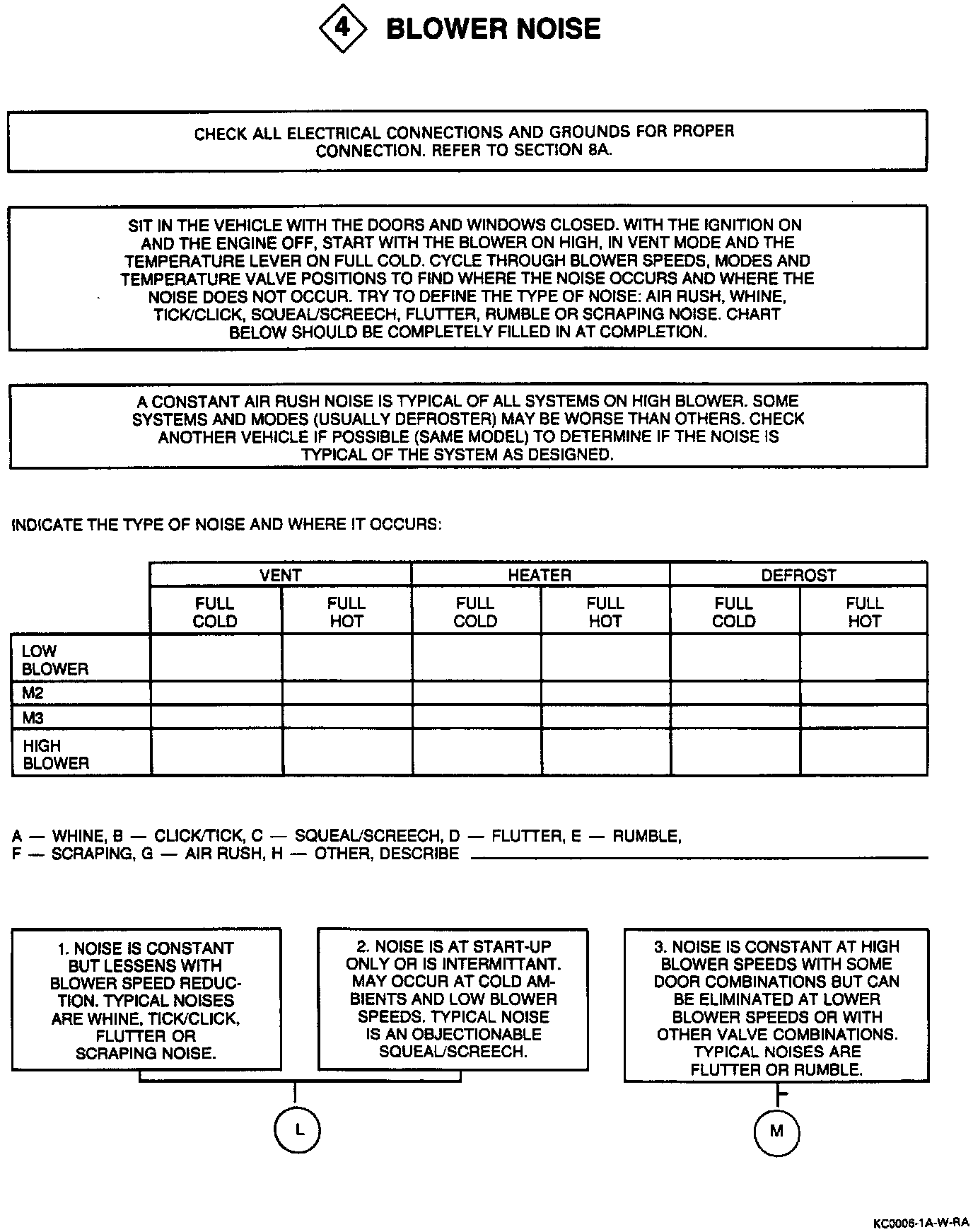 4 BLOWER NOISE

CHECK ALL ELECTRICAL CONNECTIONS AND GROUNDS FOR PROPER CONNECTION. REFER TO SECTION 8A.

SIT IN THE VEHICLE WITH THE DOORS AND WINDOWS CLOSED. WITH THE IGNITION ON AND THE ENGINE OFF, START WITH THE BLOWER ON HIGH, IN VENT MODE AND THE TEMPERATURE LEVER ON FULL COLD. CYCLE THROUGH BLOWER SPEEDS, MODES AND TEMPERATURE VALVE POSITIONS TO FIND WHERE THE NOISE OCCURS AND WHERE THE NOISE DOES NOT OCCUR. TRY TO DEFINE THE TYPE OF NOISE: AIR RUSH, WHINE, TICK/CLICK, SQUEAL/SCREECH, FLUTTER, RUMBLE OR SCRAPING NOISE. CHART BELOW SHOULD BE COMPLETELY FILLED IN AT COMPLETION.

A CONSTANT AIR RUSH NOISE IS TYPICAL OF ALL SYSTEMS ON HIGH BLOWER. SOME SYSTEMS AND MODES (USUALLY DEFROSTER) MAY BE WORSE THAN OTHERS. CHECK ANOTHER VEHICLE IF POSSIBLE (SAME MODEL) TO DETERMINE IF THE NOISE IS TYPICAL OF THE SYSTEM AS DESIGNED.

INDICATE THE TYPE OF NOISE AND WHERE IT OCCURS:

| | VENT | | HEATER | | DEFROST | |
|---|---|---|---|---|---|---|
| | FULL COLD | FULL HOT | FULL COLD | FULL HOT | FULL COLD | FULL HOT |
| LOW BLOWER | | | | | | |
| M2 | | | | | | |
| M3 | | | | | | |
| HIGH BLOWER | | | | | | |

A — WHINE, B — CLICK/TICK, C — SQUEAL/SCREECH, D — FLUTTER, E — RUMBLE, F — SCRAPING, G — AIR RUSH, H — OTHER, DESCRIBE

1. NOISE IS CONSTANT BUT LESSENS WITH BLOWER SPEED REDUCTION. TYPICAL NOISES ARE WHINE, TICK/CLICK, FLUTTER OR SCRAPING NOISE.

2. NOISE IS AT START-UP ONLY OR IS INTERMITTANT. MAY OCCUR AT COLD AMBIENTS AND LOW BLOWER SPEEDS. TYPICAL NOISE IS AN OBJECTIONABLE SQUEAL/SCREECH.

3. NOISE IS CONSTANT AT HIGH BLOWER SPEEDS WITH SOME DOOR COMBINATIONS BUT CAN BE ELIMINATED AT LOWER BLOWER SPEEDS OR WITH OTHER VALVE COMBINATIONS. TYPICAL NOISES ARE FLUTTER OR RUMBLE.

L

M

KC0006-1A-W-RA